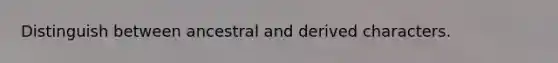 Distinguish between ancestral and derived characters.